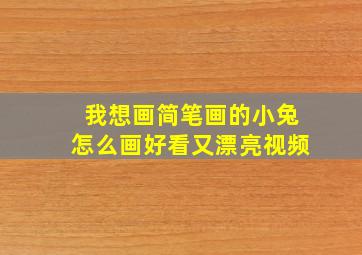 我想画简笔画的小兔
怎么画好看又漂亮视频